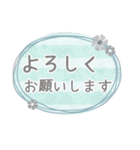 よろしく
お願いします